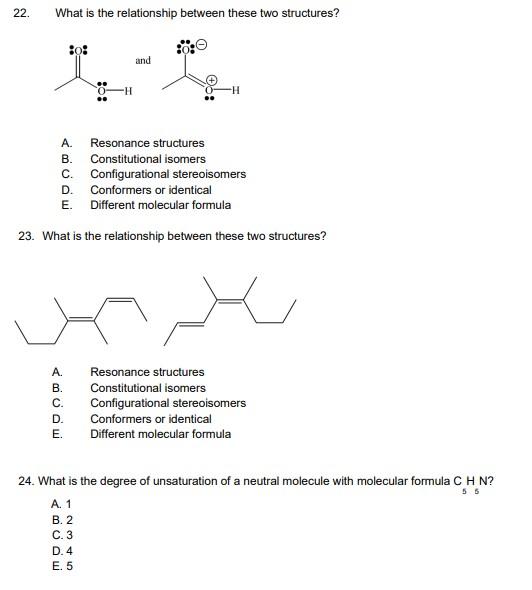 22. What is the relationship between these two structures?

O

O—H

and

O

O—H

A. Resonance structures
B. Constitutional isomers
C. Configurational stereoisomers
D. Conformers or identical
E. Different molecular formula

23. What is the relationship between these two structures?

A. Resonance structures
B. Constitutional isomers
C. Configurational stereoisomers
D. Conformers or identical
E. Different molecular formula

24. What is the degree of unsaturation of a neutral molecule with molecular formula $C_5H_5N$?

A. 1
B. 2
C. 3
D. 4
E. 5